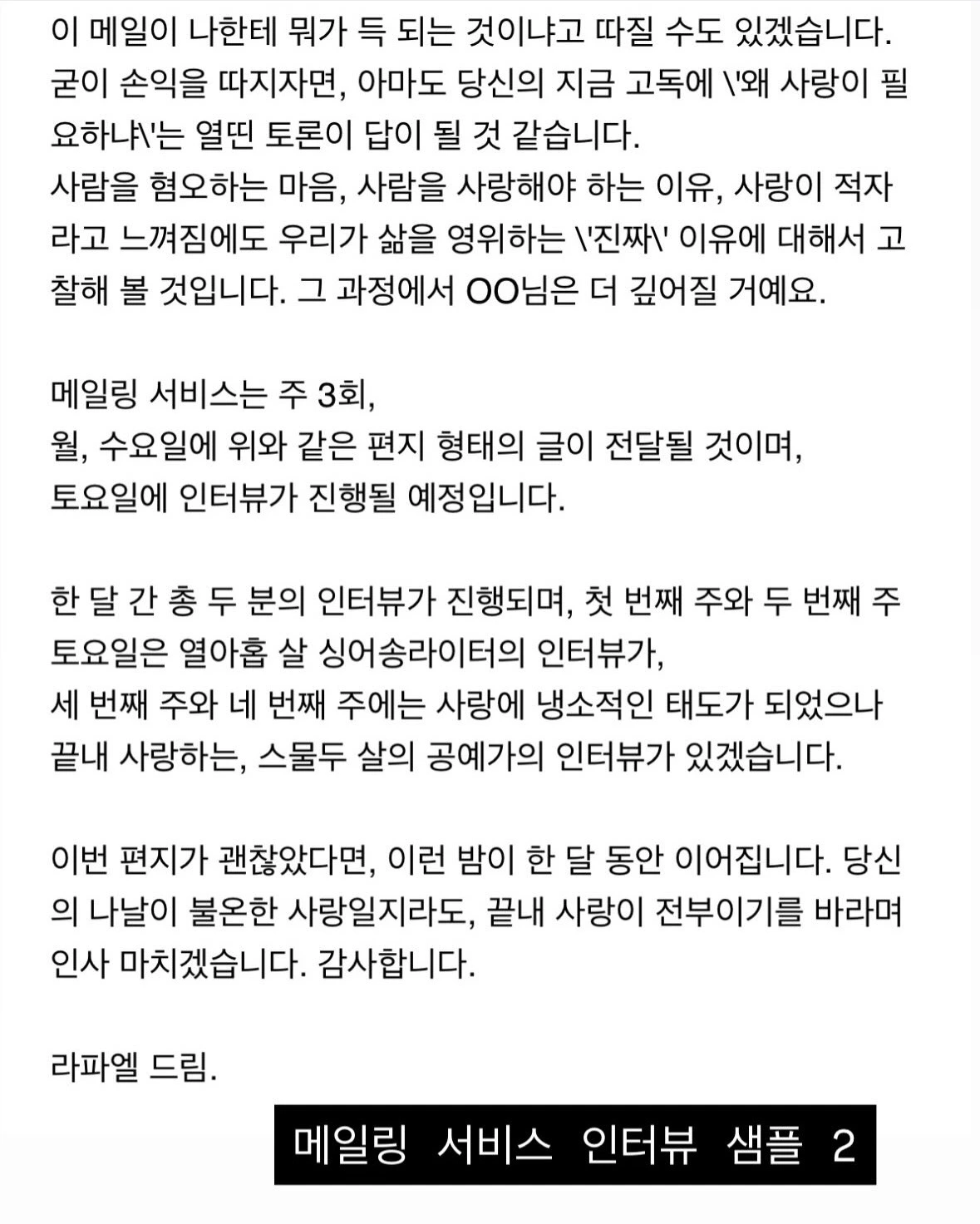 이 메일이 나한테 뭐가 득 되는 것이냐고 따질 수도 있겠습니다. 굳이 손익을 따지자면, 아마도 당신의 지금 고독에 \'왜 사랑이 필요하냐\'는 열띤 토론이 답이 될 것 같습니다.
사람을 혐오하는 마음, 사람을 사랑해야 하는 이유, 사랑이 적자라고 느껴짐에도 우리가 삶을 영위하는 \'진짜\' 이유에 대해서 고찰해 볼 것입니다. 그 과정에서 OO님은 더 깊어질 거예요.

메일링 서비스는 주 3회,
월, 수요일에 위와 같은 편지 형태의 글이 전달될 것이며,
토요일에 인터뷰가 진행될 예정입니다.

한 달 간 총 두 분의 인터뷰가 진행되며, 첫 번째 주와 두 번째 주 토요일은 열아홉 살 싱어송라이터의 인터뷰가,
세 번째 주와 네 번째 주에는 사랑에 냉소적인 태도가 되었으나 끝내 사랑하는, 스물두 살의 공예가의 인터뷰가 있겠습니다.

이번 편지가 괜찮았다면, 이런 밤이 한 달 동안 이어집니다. 당신의 나날이 불온한 사랑일지라도, 끝내 사랑이 전부이기를 바라며 인사 마치겠습니다. 감사합니다.

라파엘 드림.

메일링 서비스 인터뷰 샘플 2